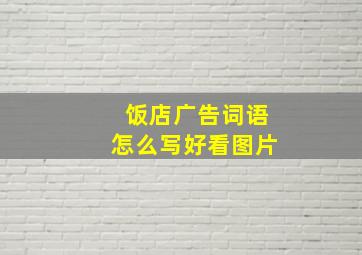 饭店广告词语
怎么写好看图片